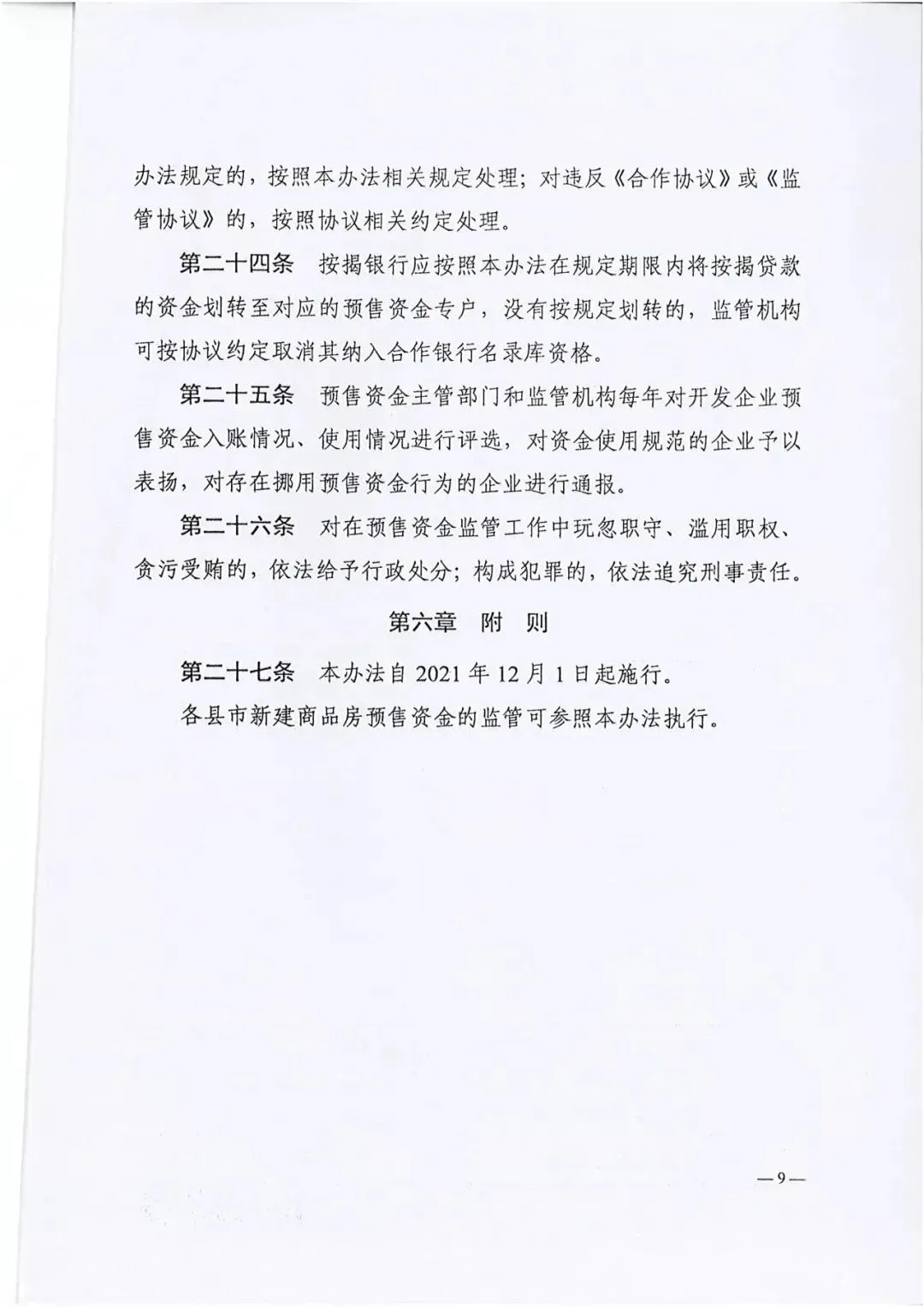 办法规定的，按照本办法相关规定处理；对违反《合作协议》或《监管协议》的，按照协议相关约定处理。

第二十四条　按揭银行应按照本办法在规定期限内将按揭贷款的资金划转至对应的预售资金专户，没有按规定划转的，监管机构可按协议约定取消其纳入合作银行名录库资格。

第二十五条　预售资金主管部门和监管机构每年对开发企业预售资金入账情况、使用情况进行评选，对资金使用规范的企业予以表扬，对存在挪用预售资金行为的企业进行通报。

第二十六条　对在预售资金监管工作中玩忽职守、滥用职权、贪污受贿的，依法给予行政处分；构成犯罪的，依法追究刑事责任。

第六章　附　则

第二十七条　本办法自 2021 年 12 月 1 日起施行。

各县市新建商品房预售资金的监管可参照本办法执行。

—9—